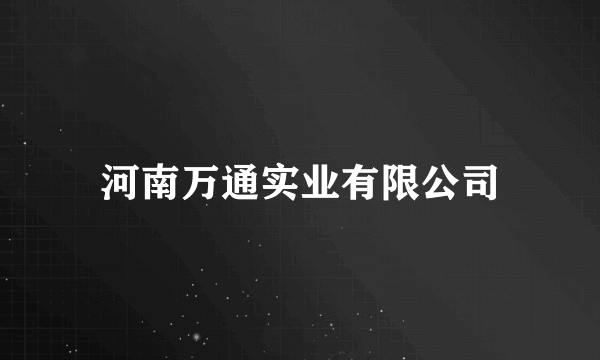 河南万通实业有限公司